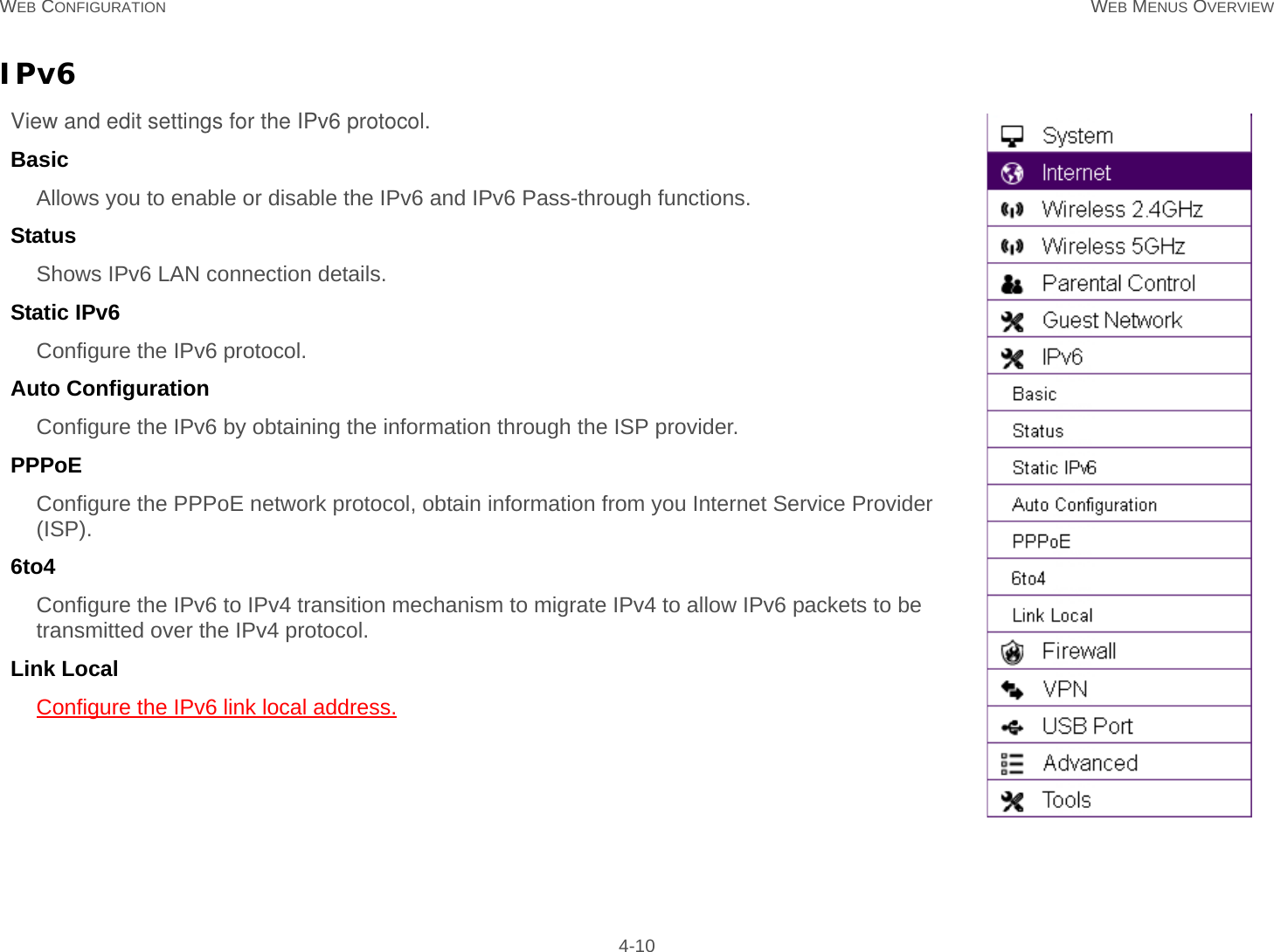 WEB CONFIGURATION

WEB MENUS OVERVIEW

IPv6

View and edit settings for the IPv6 protocol.

Basic

Allows you to enable or disable the IPv6 and IPv6 Pass-through functions.

Status

Shows IPv6 LAN connection details.

Static IPv6

Configure the IPv6 protocol.

Auto Configuration

Configure the IPv6 by obtaining the information through the ISP provider.

PPPoE

Configure the PPPoE network protocol, obtain information from you Internet Service Provider (ISP).

6to4

Configure the IPv6 to IPv4 transition mechanism to migrate IPv4 to allow IPv6 packets to be transmitted over the IPv4 protocol.

Link Local

Configure the IPv6 link local address.

System
Internet
Wireless 2.4GHz
Wireless 5GHz
Parental Control
Guest Network
IPv6
Basic
Status
Static IPv6
Auto Configuration
PPPoE
6to4
Link Local
Firewall
VPN
USB Port
Advanced
Tools

4-10